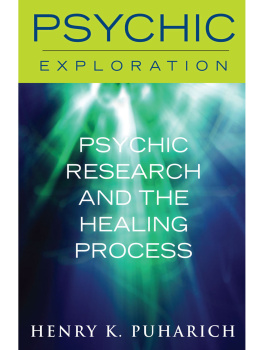 PSYCHIC
EXPLORATION

PSYCHIC RESEARCH AND THE HEALING PROCESS

HENRY K. PUHARICH